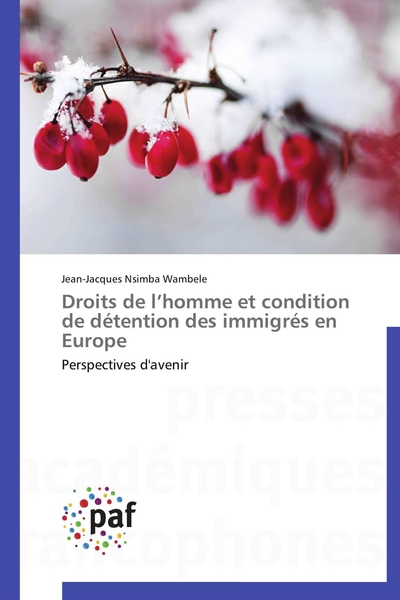 Jean-Jacques Nsimba Wambele

Droits de l'homme et condition de détention des immigrés en Europe

Perspectives d'avenir

paf

presses académiques francophones